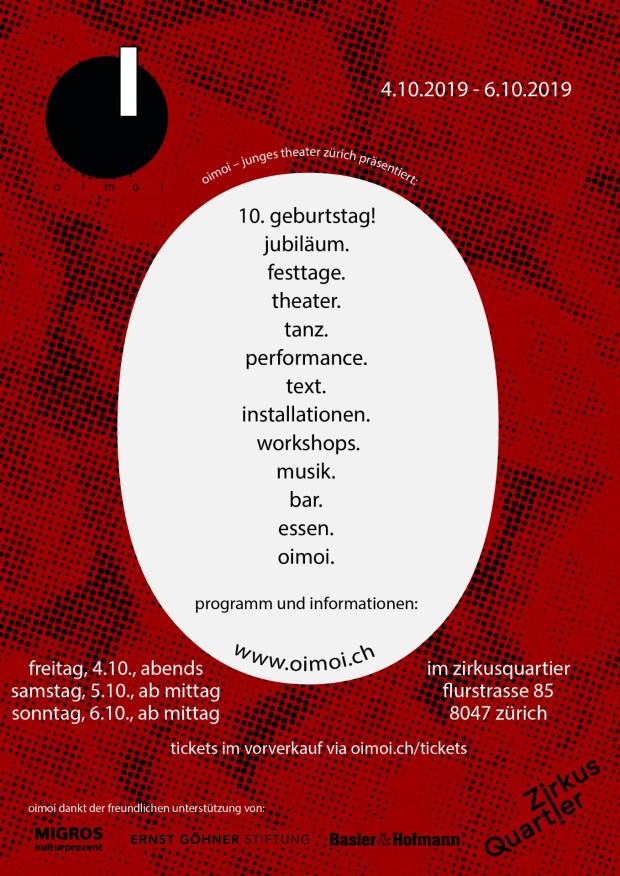 oimoi

4.10.2019 - 6.10.2019

oimoi – junges theater zürich präsentiert:

10. geburtstag!
jubiläum.
festtage.
theater.
tanz.
performance.
text.
installationen.
workshops.
musik.
bar.
essen.
oimoi.

programm und informationen:

www.oimoi.ch

freitag, 4.10., abends
samstag, 5.10., ab mittag
sonntag, 6.10., ab mittag

im zirkusquartier
flurstrasse 85
8047 zürich

tickets im vorverkauf via oimoi.ch/tickets

oimoi dankt der freundlichen unterstützung von:

MIGROS
kulturprozent

ERNST GÖHNER STIFTUNG

Basler & Hofmann

Zirkus
Quartier